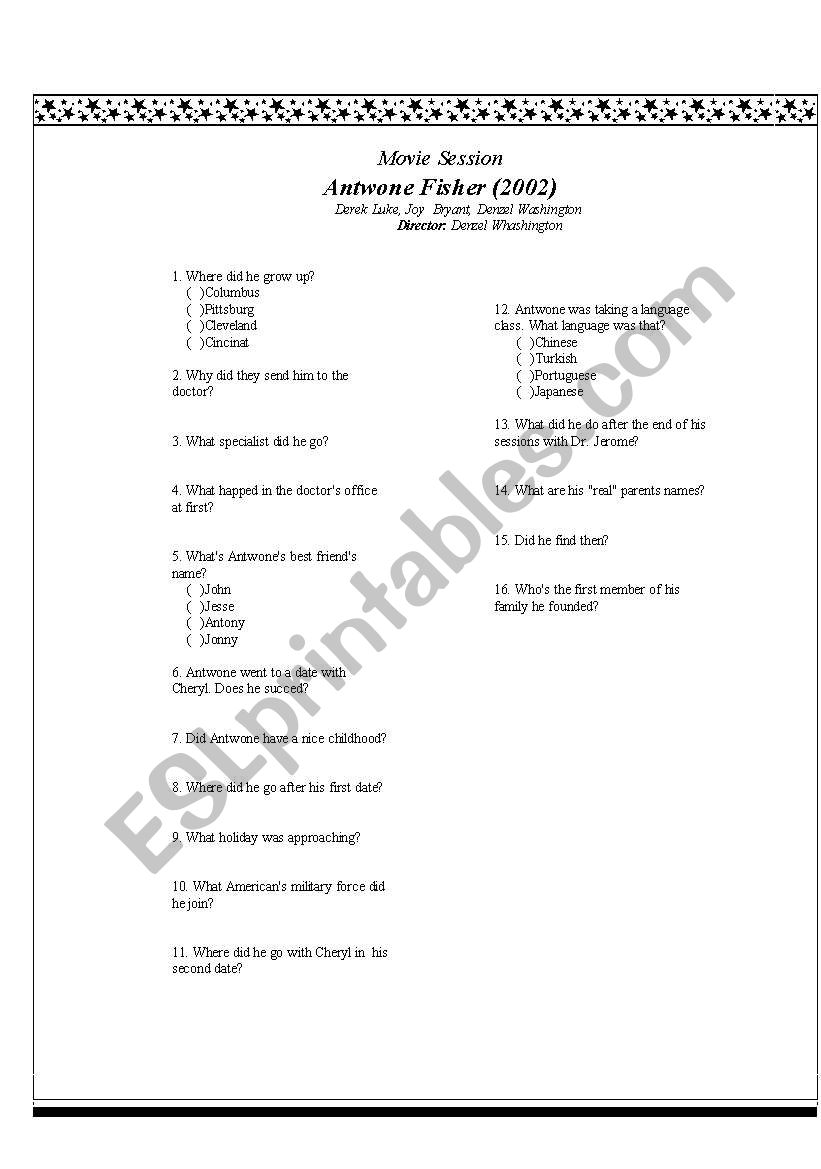 Movie Session

Antwone Fisher (2002)

Derek Luke, Joy Bryant, Denzel Washington
Director: Denzel Whashington

1. Where did he grow up?
( )Columbus
( )Pittsburg
( )Cleveland
( )Cincinat

2. Why did they send him to the doctor?

3. What specialist did he go?

4. What happed in the doctor's office at first?

5. What's Antwone's best friend's name?
( )John
( )Jesse
( )Antony
( )Jonny

6. Antwone went to a date with Cheryl. Does he succed?

7. Did Antwone have a nice childhood?

8. Where did he go after his first date?

9. What holiday was approaching?

10. What American's military force did he join?

11. Where did he go with Cheryl in his second date?

12. Antwone was taking a language class. What language was that?
( )Chinese
( )Turkish
( )Portuguese
( )Japanese

13. What did he do after the end of his sessions with Dr. Jerome?

14. What are his "real" parents names?

15. Did he find then?

16. Who's the first member of his family he founded?

ESLprintables.com